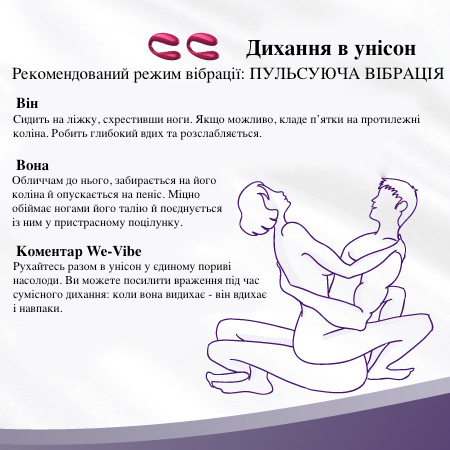 Дихання в унісон

Рекомендований режим вібрації: ПУЛЬСУЮЧА ВІБРАЦІЯ

Він

Сидить на ліжку, схрестивши ноги. Якщо можливо, кладе п'ятки на протилежні коліна. Робить глибокий вдих та розслабляється.

Вона

Обличчам до нього, забирається на його коліна й опускається на пеніс. Міцно обіймає ногами його талію й поєднується із ним у пристрасному поцілунку.

Коментар We-Vibe

Рухайтесь разом в унісон у єдиному пориві насолоди. Ви можете посилити враження під час сумісного дихання: коли вона видихає - він вдихає і навпаки.